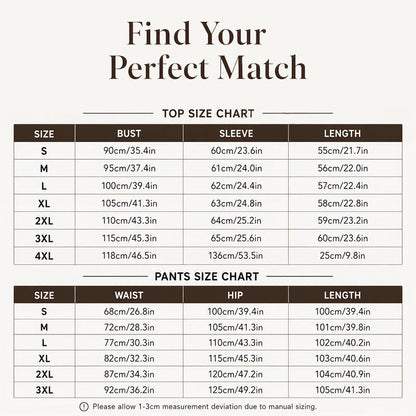 Find Your Perfect Match

TOP SIZE CHART

| SIZE | BUST | SLEEVE | LENGTH |
|---|---|---|---|
| S | 90cm/35.4in | 60cm/23.6in | 55cm/21.7in |
| M | 95cm/37.4in | 61cm/24.0in | 56cm/22.0in |
| L | 100cm/39.4in | 62cm/24.4in | 57cm/22.4in |
| XL | 105cm/41.3in | 63cm/24.8in | 58cm/22.8in |
| 2XL | 110cm/43.3in | 64cm/25.2in | 59cm/23.2in |
| 3XL | 115cm/45.3in | 65cm/25.6in | 60cm/23.6in |
| 4XL | 118cm/46.5in | 136cm/53.5in | 25cm/9.8in |

PANTS SIZE CHART

| SIZE | WAIST | HIP | LENGTH |
|---|---|---|---|
| S | 68cm/26.8in | 100cm/39.4in | 100cm/39.4in |
| M | 72cm/28.3in | 105cm/41.3in | 101cm/39.8in |
| L | 77cm/30.3in | 110cm/43.3in | 102cm/40.2in |
| XL | 82cm/32.3in | 115cm/45.3in | 103cm/40.6in |
| 2XL | 87cm/34.3in | 120cm/47.2in | 104cm/40.9in |
| 3XL | 92cm/36.2in | 125cm/49.2in | 105cm/41.3in |

Please allow 1-3cm measurement deviation due to manual sizing.